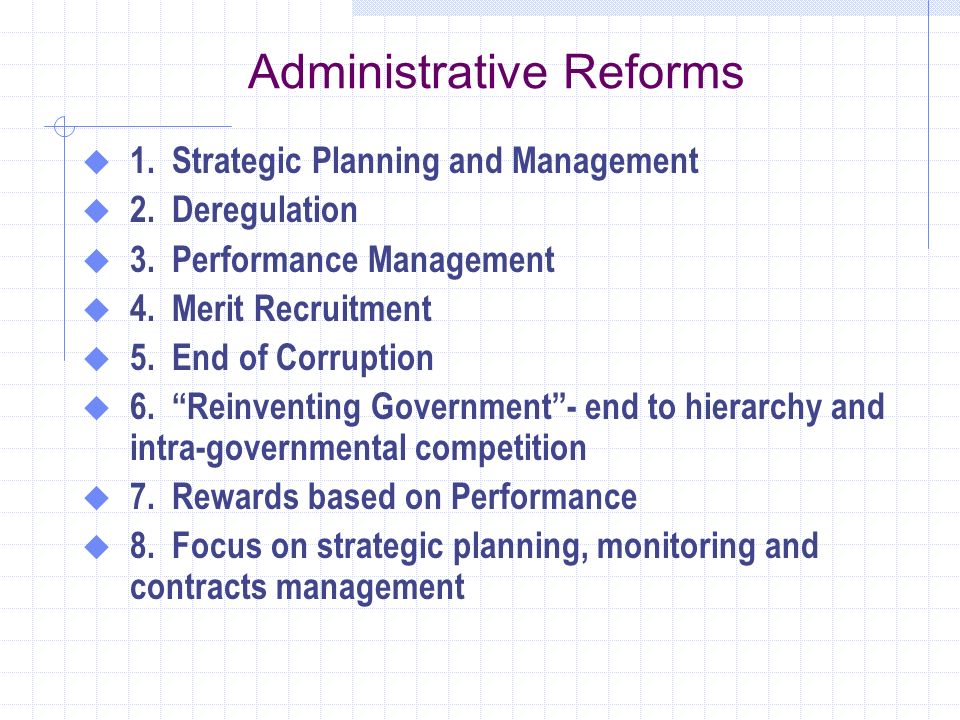 Administrative Reforms

1. Strategic Planning and Management
2. Deregulation
3. Performance Management
4. Merit Recruitment
5. End of Corruption
6. “Reinventing Government”- end to hierarchy and intra-governmental competition
7. Rewards based on Performance
8. Focus on strategic planning, monitoring and contracts management